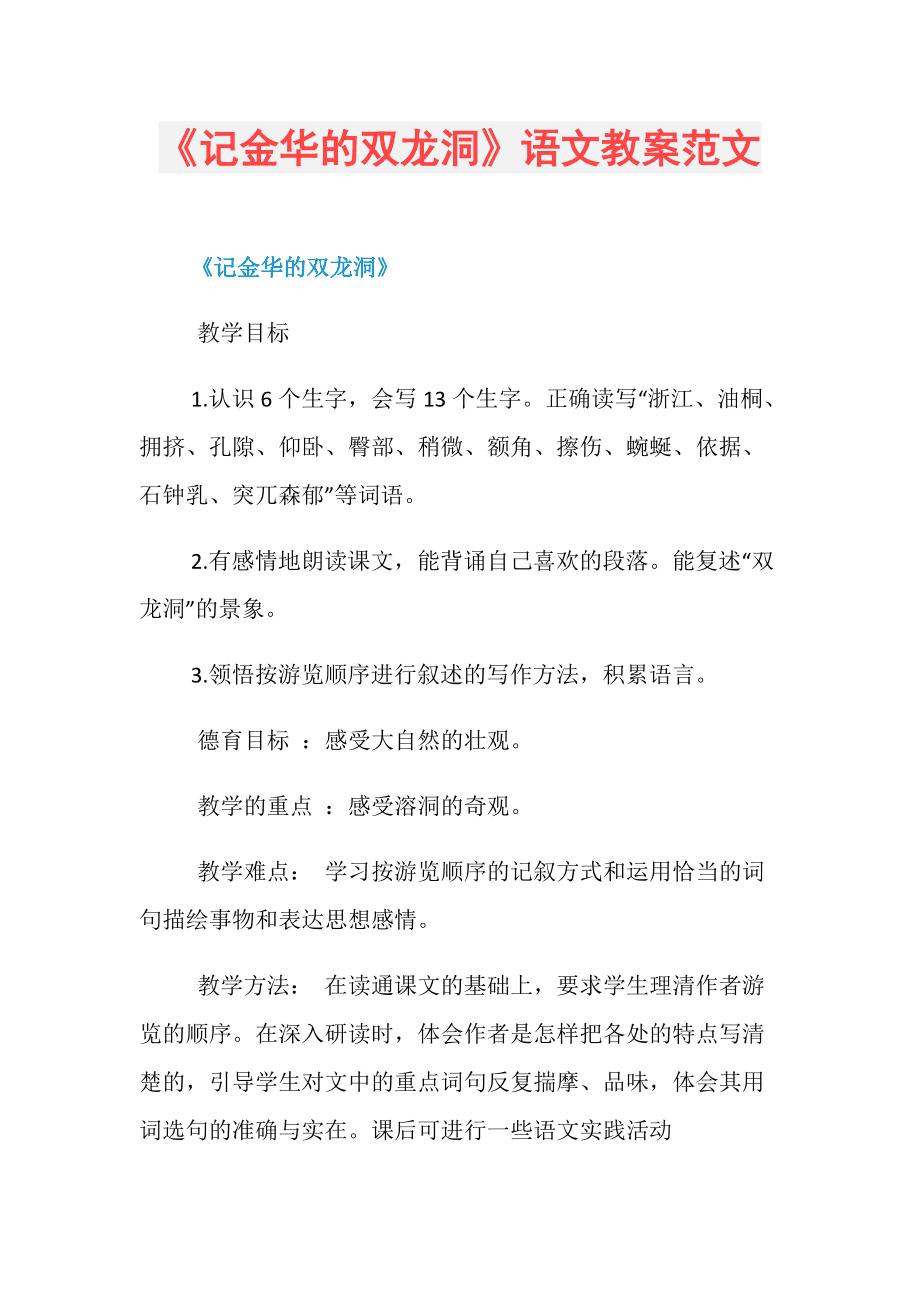 《记金华的双龙洞》语文教案范文

《记金华的双龙洞》

教学目标

1.认识 6 个生字，会写 13 个生字。正确读写“浙江、油桐、拥挤、孔隙、仰卧、臀部、稍微、额角、擦伤、蜿蜒、依据、石钟乳、突兀森郁”等词语。

2.有感情地朗读课文，能背诵自己喜欢的段落。能复述“双龙洞”的景象。

3.领悟按游览顺序进行叙述的写作方法，积累语言。

德育目标 ：感受大自然的壮观。

教学的重点 ：感受溶洞的奇观。

教学难点： 学习按游览顺序的记叙方式和运用恰当的词句描绘事物和表达思想感情。

教学方法： 在读通课文的基础上，要求学生理清作者游览的顺序。在深入研读时，体会作者是怎样把各处的特点写清楚的，引导学生对文中的重点词句反复揣摩、品味，体会其用词选句的准确与实在。课后可进行一些语文实践活动